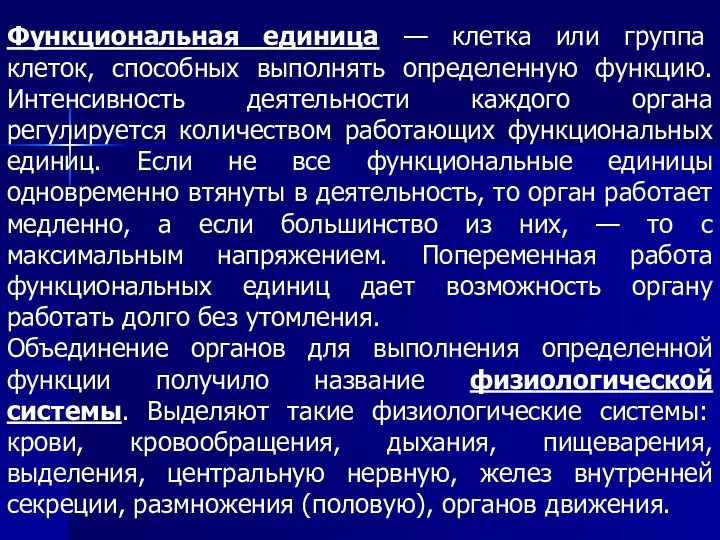 Функциональная единица — клетка или группа клеток, способных выполнять определенную функцию. Интенсивность деятельности каждого органа регулируется количеством работающих функциональных единиц. Если не все функциональные единицы одновременно втянуты в деятельность, то орган работает медленно, а если большинство из них, — то с максимальным напряжением. Попеременная работа функциональных единиц дает возможность органу работать долго без утомления.
Объединение органов для выполнения определенной функции получило название физиологической системы. Выделяют такие физиологические системы: крови, кровообращения, дыхания, пищеварения, выделения, центральную нервную, желез внутренней секреции, размножения (половую), органов движения.